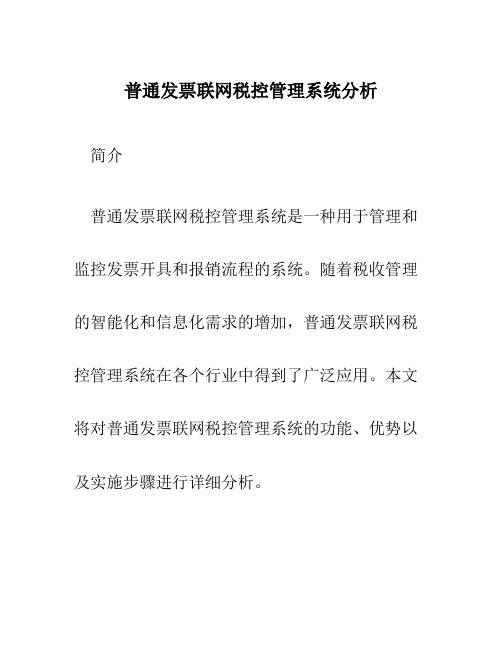 普通发票联网税控管理系统分析

简介

普通发票联网税控管理系统是一种用于管理和监控发票开具和报销流程的系统。随着税收管理的智能化和信息化需求的增加，普通发票联网税控管理系统在各个行业中得到了广泛应用。本文将对普通发票联网税控管理系统的功能、优势以及实施步骤进行详细分析。